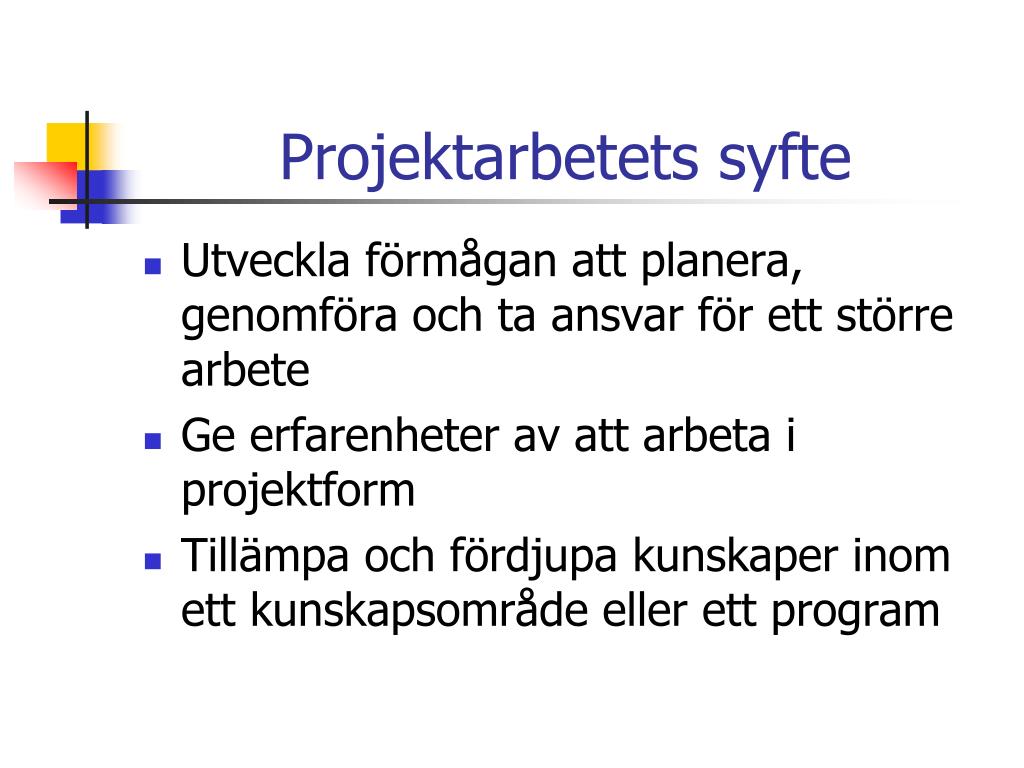 Projektarbetets syfte

- Utveckla förmågan att planera, genomföra och ta ansvar för ett större arbete
- Ge erfarenheter av att arbeta i projektform
- Tillämpa och fördjupa kunskaper inom ett kunskapsområde eller ett program